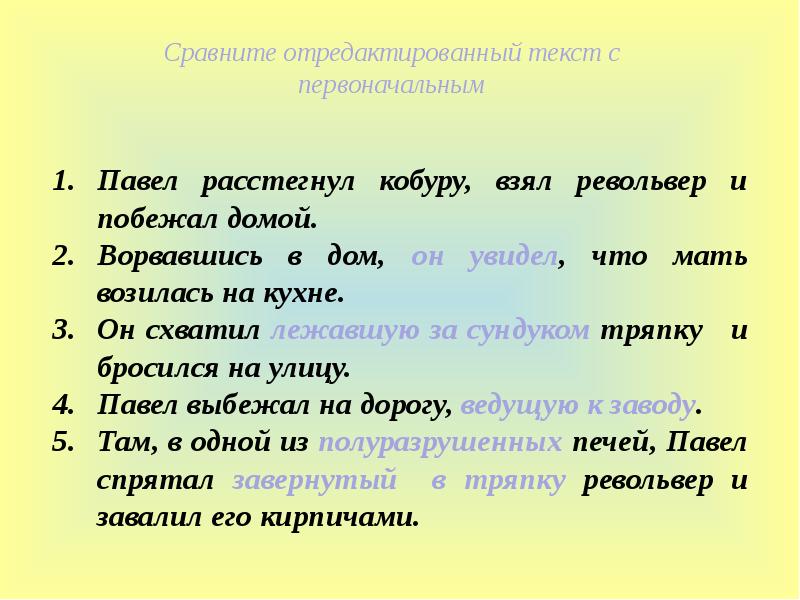 Сравните отредактированный текст с первоначальным

1. Павел расстегнул кобуру, взял револьвер и побежал домой.
2. Ворвавшись в дом, он увидел, что мать возилась на кухне.
3. Он схватил лежавшую за сундуком тряпку и бросился на улицу.
4. Павел выбежал на дорогу, ведущую к заводу.
5. Там, в одной из полуразрушенных печей, Павел спрятал завернутый в тряпку револьвер и завалил его кирпичами.